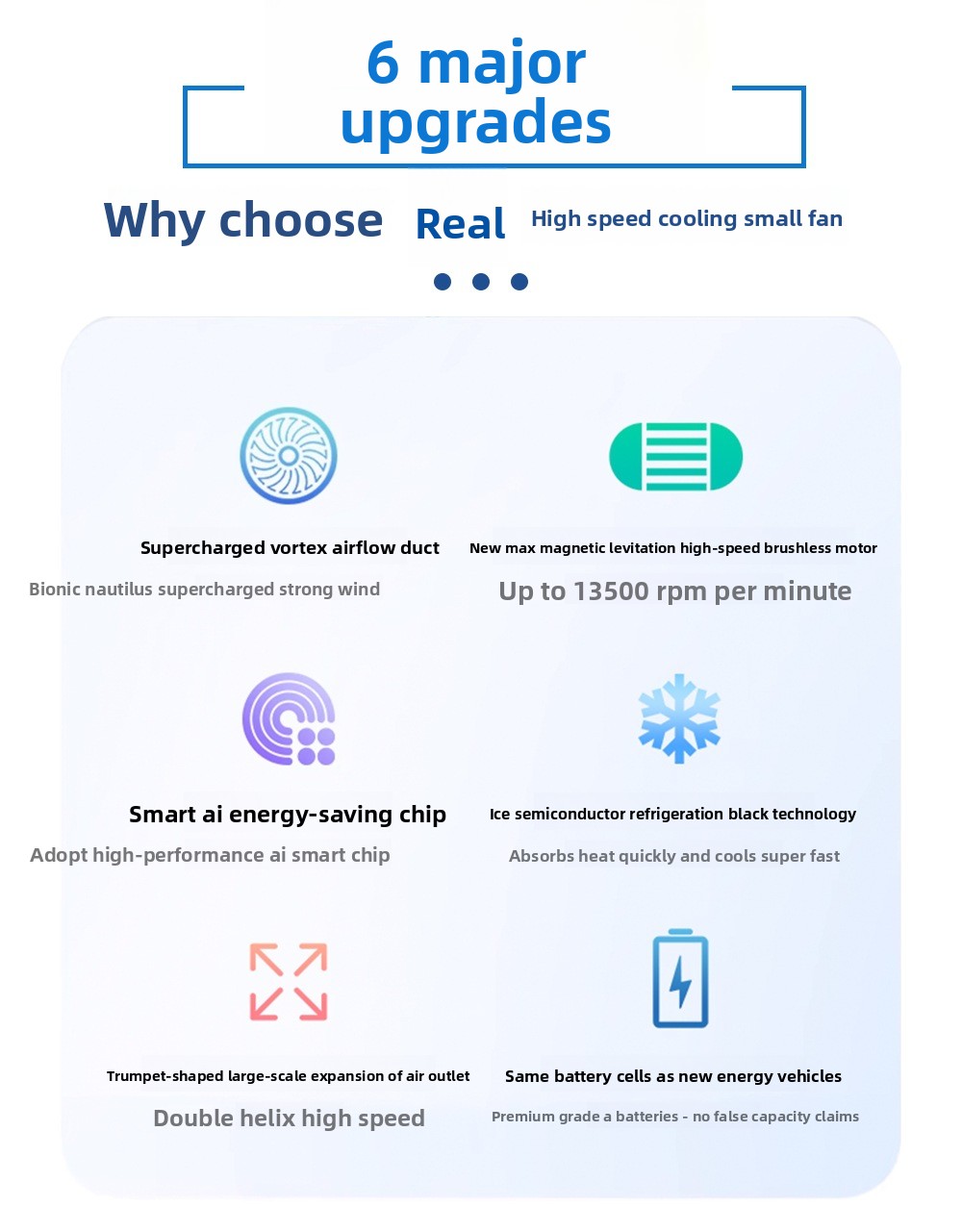 6 major upgrades

Why choose Real High speed cooling small fan

Supercharged vortex airflow duct

Bionic nautilus supercharged strong wind

New max magnetic levitation high-speed brushless motor

Up to 13500 rpm per minute

Smart ai energy-saving chip

Adopt high-performance ai smart chip

Ice semiconductor refrigeration black technology

Absorbs heat quickly and cools super fast

Trumpet-shaped large-scale expansion of air outlet

Double helix high speed

Same battery cells as new energy vehicles

Premium grade a batteries - no false capacity claims